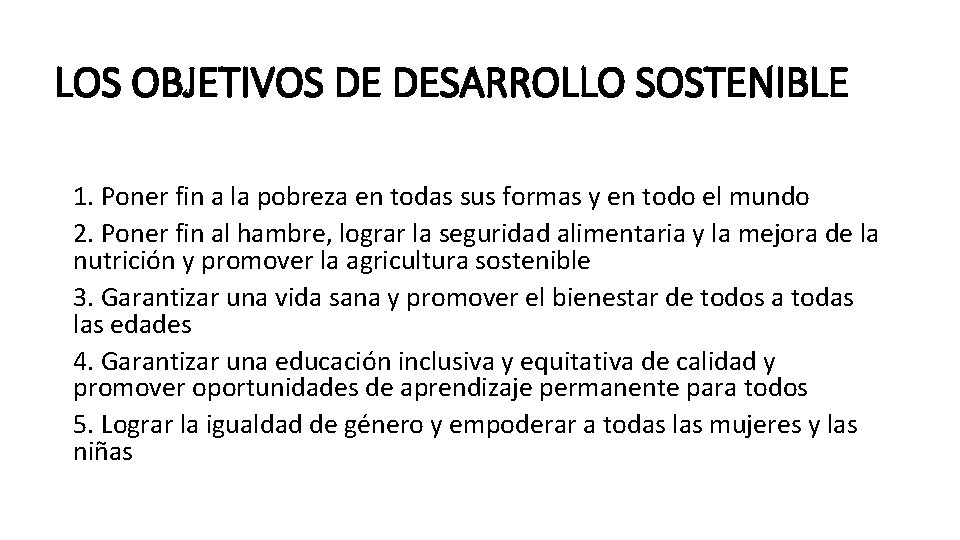 LOS OBJETIVOS DE DESARROLLO SOSTENIBLE

1. Poner fin a la pobreza en todas sus formas y en todo el mundo

2. Poner fin al hambre, lograr la seguridad alimentaria y la mejora de la nutrición y promover la agricultura sostenible

3. Garantizar una vida sana y promover el bienestar de todos a todas las edades

4. Garantizar una educación inclusiva y equitativa de calidad y promover oportunidades de aprendizaje permanente para todos

5. Lograr la igualdad de género y empoderar a todas las mujeres y las niñas